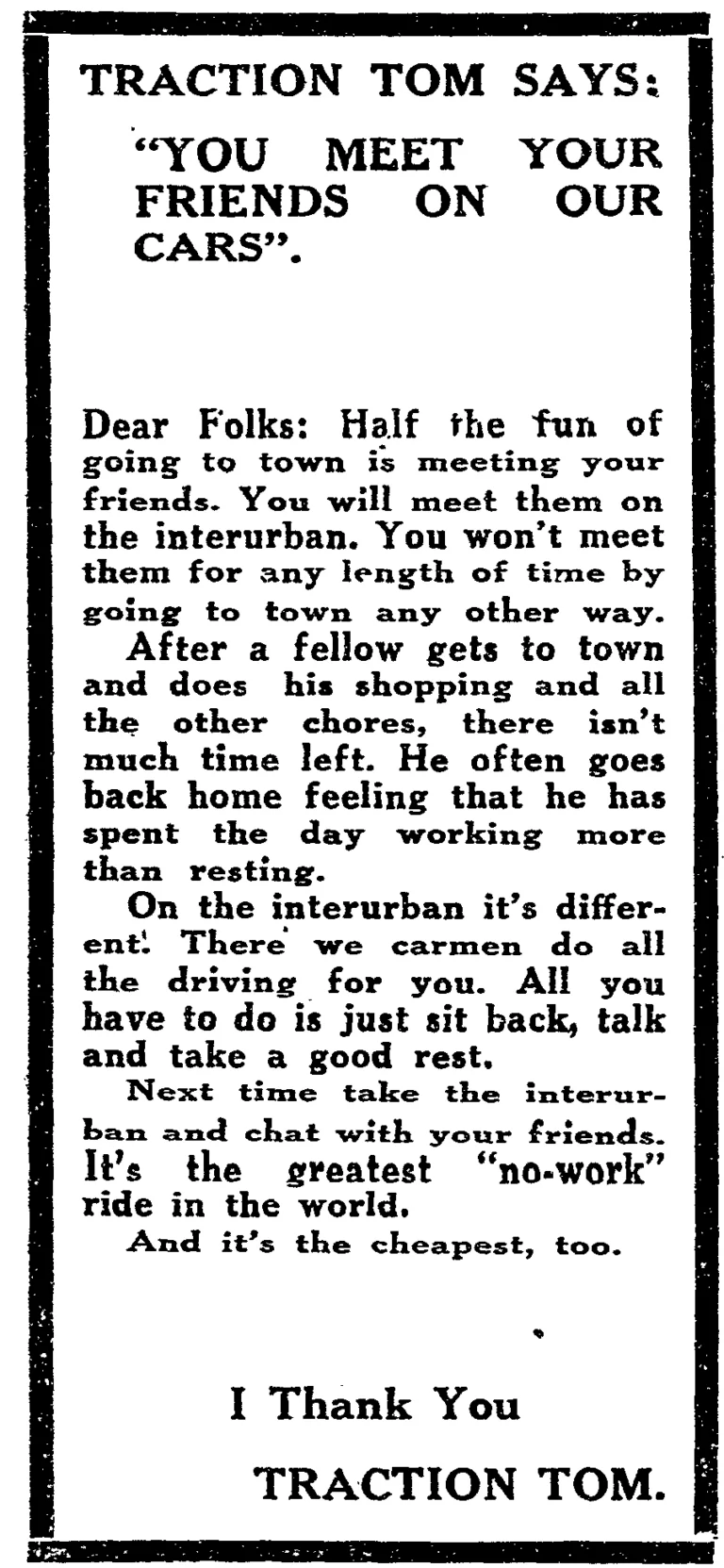 TRACTION TOM SAYS:

"YOU MEET YOUR FRIENDS ON OUR CARS".

Dear Folks: Half the fun of going to town is meeting your friends. You will meet them on the interurban. You won't meet them for any length of time by going to town any other way.

After a fellow gets to town and does his shopping and all the other chores, there isn't much time left. He often goes back home feeling that he has spent the day working more than resting.

On the interurban it's different. There we carmen do all the driving for you. All you have to do is just sit back, talk and take a good rest.

Next time take the interurban and chat with your friends. It's the greatest "no-work" ride in the world.

And it's the cheapest, too.

I Thank You

TRACTION TOM.